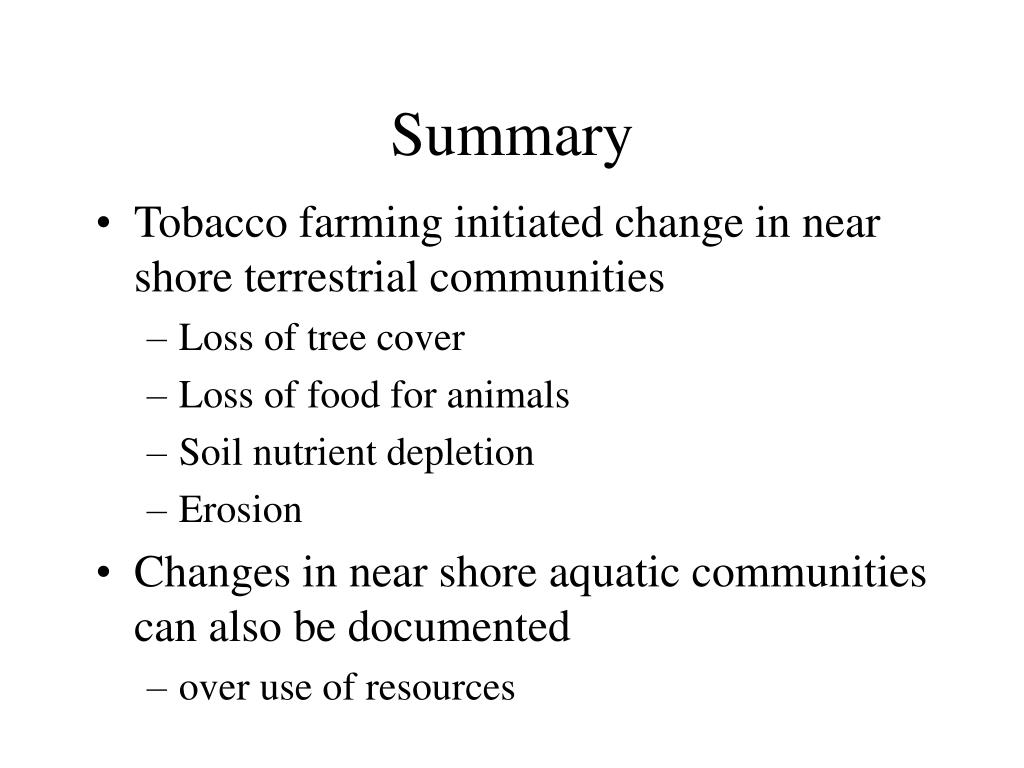 Summary

• Tobacco farming initiated change in near shore terrestrial communities
– Loss of tree cover
– Loss of food for animals
– Soil nutrient depletion
– Erosion

• Changes in near shore aquatic communities can also be documented
– over use of resources